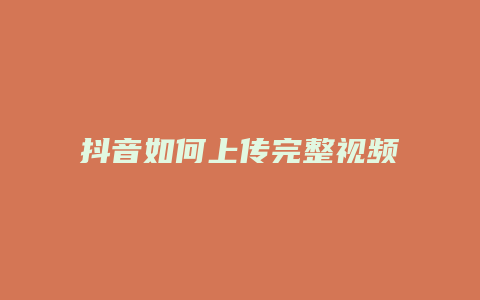 抖音如何上传完整视频